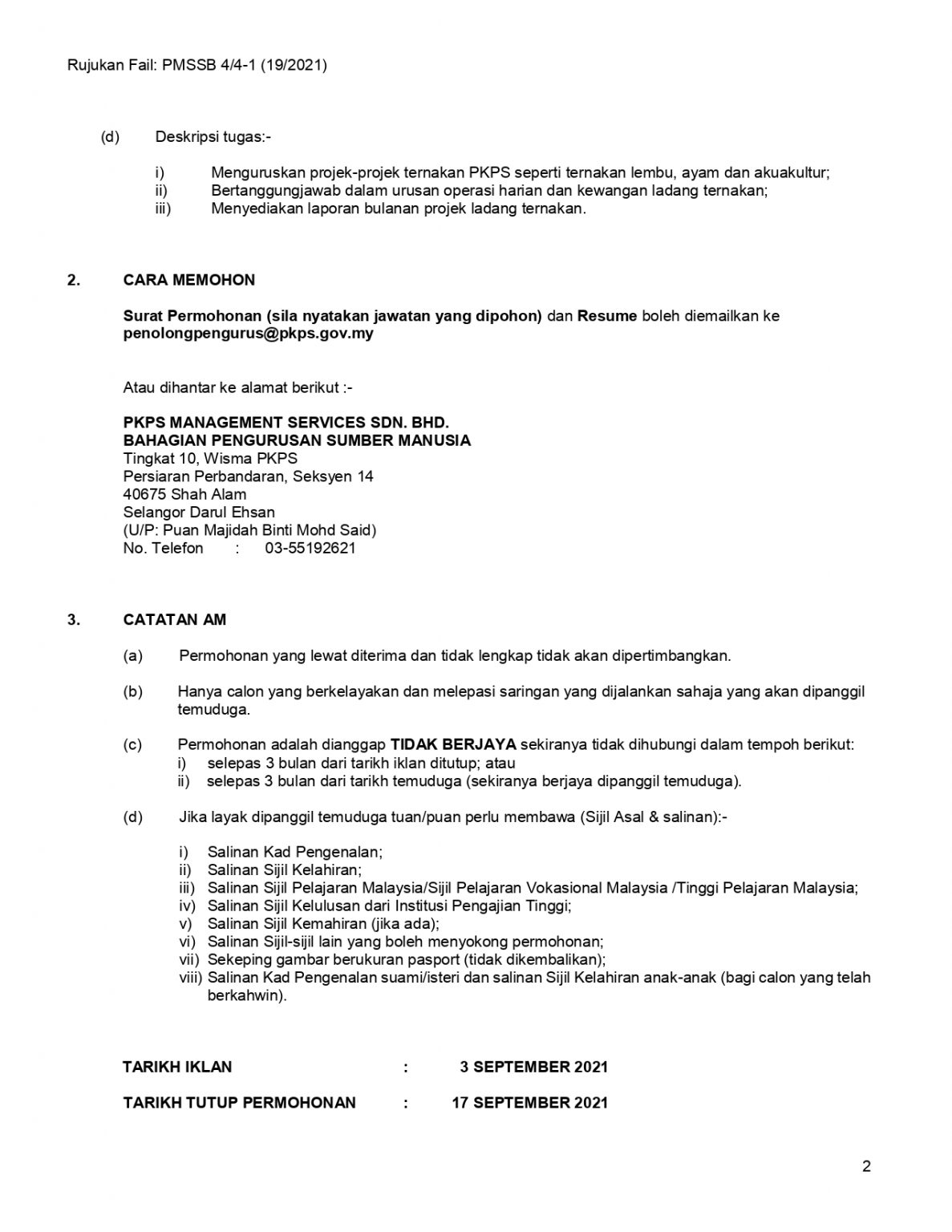 Rujukan Fail: PMSSB 4/4-1 (19/2021)

(d) Deskripsi tugas:-

i) Menguruskan projek-projek ternakan PKPS seperti ternakan lembu, ayam dan akuakultur;
ii) Bertanggungjawab dalam urusan operasi harian dan kewangan ladang ternakan;
iii) Menyediakan laporan bulanan projek ladang ternakan.

2. CARA MEMOHON

Surat Permohonan (sila nyatakan jawatan yang dipohon) dan Resume boleh diemailkan ke penolongpengurus@pkps.gov.my

Atau dihantar ke alamat berikut :-

PKPS MANAGEMENT SERVICES SDN. BHD.
BAHAGIAN PENGURUSAN SUMBER MANUSIA
Tingkat 10, Wisma PKPS
Persiaran Perbandaran, Seksyen 14
40675 Shah Alam
Selangor Darul Ehsan
(U/P: Puan Majidah Binti Mohd Said)
No. Telefon : 03-55192621

3. CATATAN AM

(a) Permohonan yang lewat diterima dan tidak lengkap tidak akan dipertimbangkan.

(b) Hanya calon yang berkelayakan dan melepasi saringan yang dijalankan sahaja yang akan dipanggil temuduga.

(c) Permohonan adalah dianggap TIDAK BERJAYA sekiranya tidak dihubungi dalam tempoh berikut:
i) selepas 3 bulan dari tarikh iklan ditutup; atau
ii) selepas 3 bulan dari tarikh temuduga (sekiranya berjaya dipanggil temuduga).

(d) Jika layak dipanggil temuduga tuan/puan perlu membawa (Sijil Asal & salinan):-

i) Salinan Kad Pengenalan;
ii) Salinan Sijil Kelahiran;
iii) Salinan Sijil Pelajaran Malaysia/Sijil Pelajaran Vokasional Malaysia /Tinggi Pelajaran Malaysia;
iv) Salinan Sijil Kelulusan dari Institusi Pengajian Tinggi;
v) Salinan Sijil Kemahiran (jika ada);
vi) Salinan Sijil-sijil lain yang boleh menyokong permohonan;
vii) Sekeping gambar berukuran pasport (tidak dikembalikan);
viii) Salinan Kad Pengenalan suami/isteri dan salinan Sijil Kelahiran anak-anak (bagi calon yang telah berkahwin).

TARIKH IKLAN : 3 SEPTEMBER 2021

TARIKH TUTUP PERMOHONAN : 17 SEPTEMBER 2021

2